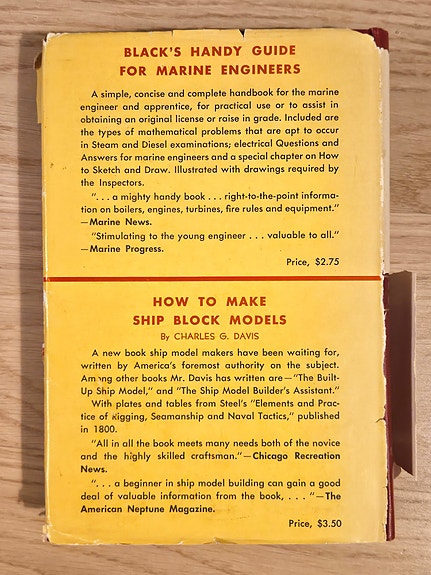 BLACK'S HANDY GUIDE
FOR MARINE ENGINEERS

A simple, concise and complete handbook for the marine engineer and apprentice, for practical use or to assist in obtaining an original license or raise in grade. Included are the types of mathematical problems that are apt to occur in Steam and Diesel examinations; electrical Questions and Answers for marine engineers and a special chapter on How to Sketch and Draw. Illustrated with drawings required by the Inspectors.

". . . a mighty handy book . . . right-to-the-point information on boilers, engines, turbines, fire rules and equipment." —Marine News.

"Stimulating to the young engineer . . . valuable to all." —Marine Progress.

Price, $2.75

HOW TO MAKE
SHIP BLOCK MODELS
By CHARLES G. DAVIS

A new book ship model makers have been waiting for, written by America's foremost authority on the subject. Among other books Mr. Davis has written are—"The Built-Up Ship Model," and "The Ship Model Builder's Assistant." With plates and tables from Steel's "Elements and Practice of Rigging, Seamanship and Naval Tactics," published in 1800.

"All in all the book meets many needs both of the novice and the highly skilled craftsman."—Chicago Recreation News.

". . . a beginner in ship model building can gain a good deal of valuable information from the book, . . . "—The American Neptune Magazine.

Price, $3.50